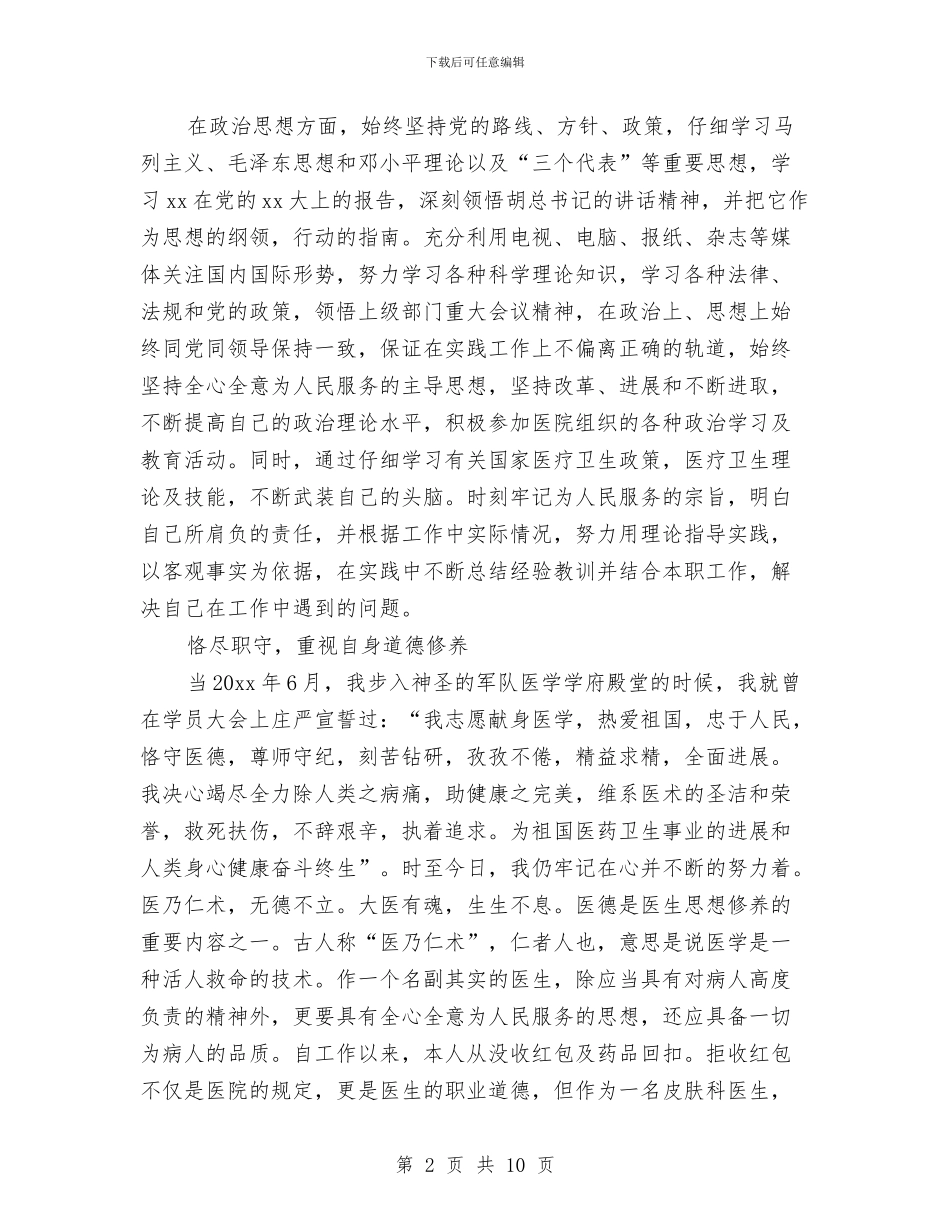 下载后可任意编辑

在政治思想方面，始终坚持党的路线、方针、政策，仔细学习马列主义、毛泽东思想和邓小平理论以及“三个代表”等重要思想，学习xx在党的xx大上的报告，深刻领悟胡总书记的讲话精神，并把它作为思想的纲领，行动的指南。充分利用电视、电脑、报纸、杂志等媒体关注国内国际形势，努力学习各种科学理论知识，学习各种法律、法规和党的政策，领悟上级部门重大会议精神，在政治上、思想上始终同党同领导保持一致，保证在实践工作上不偏离正确的轨道，始终坚持全心全意为人民服务的主导思想，坚持改革、进展和不断进取，不断提高自己的政治理论水平，积极参加医院组织的各种政治学习及教育活动。同时，通过仔细学习有关国家医疗卫生政策，医疗卫生理论及技能，不断武装自己的头脑。时刻牢记为人民服务的宗旨，明白自己所肩负的责任，并根据工作中实际情况，努力用理论指导实践，以客观事实为依据，在实践中不断总结经验教训并结合本职工作，解决自己在工作中遇到的问题。

恪尽职守，重视自身道德修养

当20xx年6月，我步入神圣的军队医学学府殿堂的时候，我就曾在学员大会上庄严宣誓过：“我志愿献身医学，热爱祖国，忠于人民，恪守医德，尊师守纪，刻苦钻研，孜孜不倦，精益求精，全面进展。我决心竭尽全力除人类之病痛，助健康之完美，维系医术的圣洁和荣誉，救死扶伤，不辞艰辛，执着追求。为祖国医药卫生事业的进展和人类身心健康奋斗终生”。时至今日，我仍牢记在心并不断的努力着。医乃仁术，无德不立。大医有魂，生生不息。医德是医生思想修养的重要内容之一。古人称“医乃仁术”，仁者人也，意思是说医学是一种活人救命的技术。作一个名副其实的医生，除应当具有对病人高度负责的精神外，更要具有全心全意为人民服务的思想，还应具备一切为病人的品质。自工作以来，本人从没收红包及药品回扣。拒收红包不仅是医院的规定，更是医生的职业道德，但作为一名皮肤科医生，

第 2 页 共 10 页